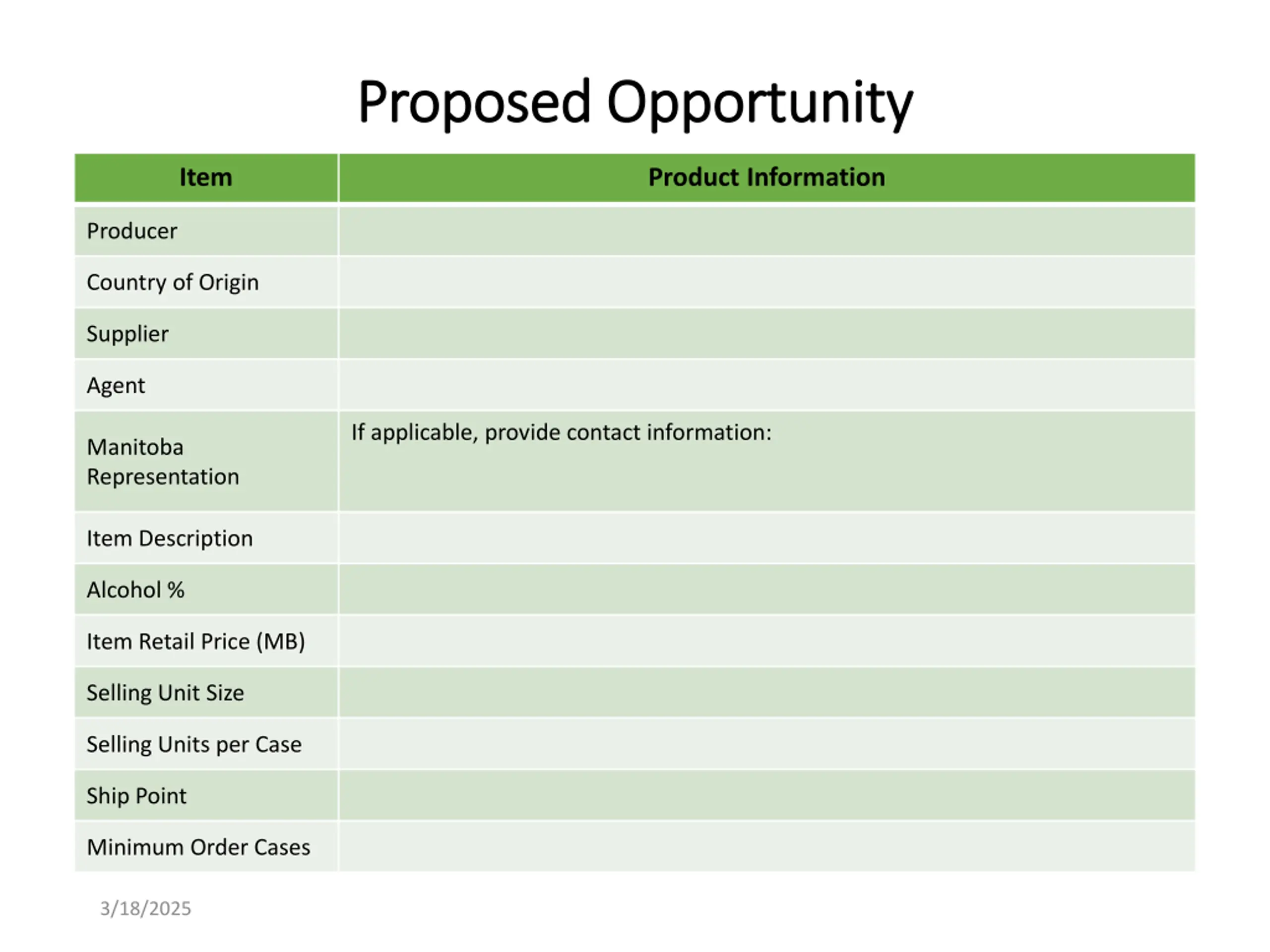 Proposed Opportunity

| Item | Product Information |
|---|---|
| Producer | |
| Country of Origin | |
| Supplier | |
| Agent | |
| Manitoba Representation | If applicable, provide contact information: |
| Item Description | |
| Alcohol % | |
| Item Retail Price (MB) | |
| Selling Unit Size | |
| Selling Units per Case | |
| Ship Point | |
| Minimum Order Cases | |

3/18/2025